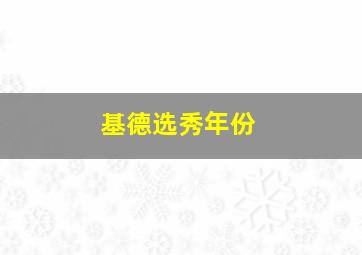 基德选秀年份